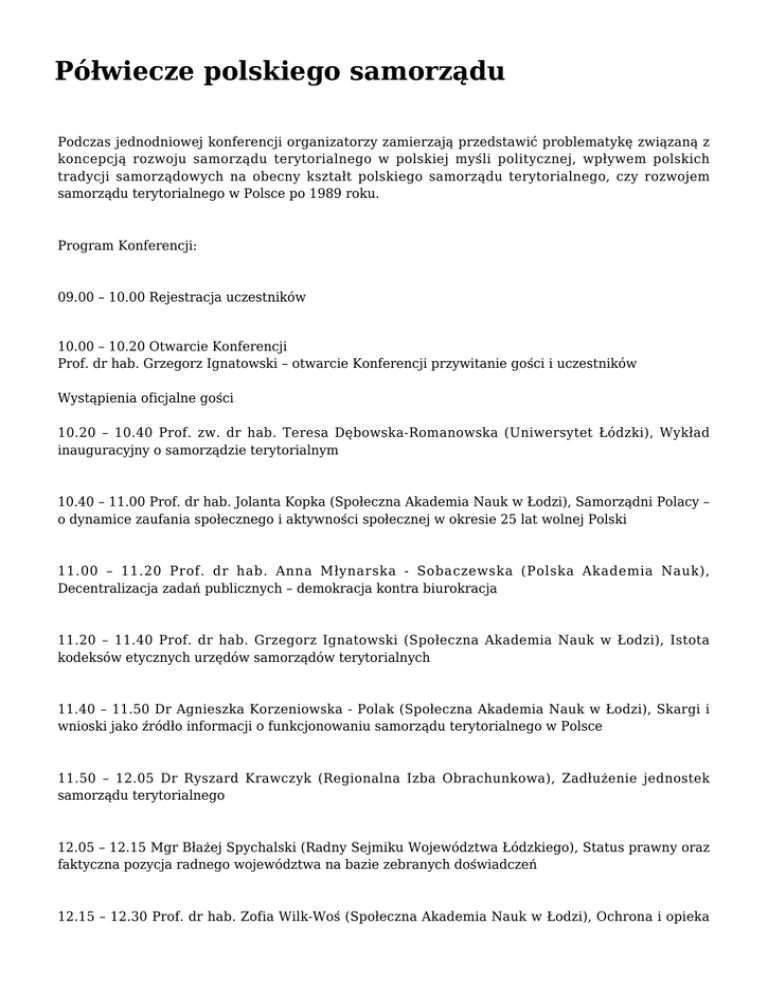 Półwiecze polskiego samorządu

Podczas jednodniowej konferencji organizatorzy zamierzają przedstawić problematykę związaną z koncepcją rozwoju samorządu terytorialnego w polskiej myśli politycznej, wpływem polskich tradycji samorządowych na obecny kształt polskiego samorządu terytorialnego, czy rozwojem samorządu terytorialnego w Polsce po 1989 roku.

Program Konferencji:

09.00 – 10.00 Rejestracja uczestników

10.00 – 10.20 Otwarcie Konferencji
Prof. dr hab. Grzegorz Ignatowski – otwarcie Konferencji przywitanie gości i uczestników

Wystąpienia oficjalne gości

10.20 – 10.40 Prof. zw. dr hab. Teresa Dębowska-Romanowska (Uniwersytet Łódzki), Wykład inauguracyjny o samorządzie terytorialnym

10.40 – 11.00 Prof. dr hab. Jolanta Kopka (Społeczna Akademia Nauk w Łodzi), Samorządni Polacy – o dynamice zaufania społecznego i aktywności społecznej w okresie 25 lat wolnej Polski

11.00 – 11.20 Prof. dr hab. Anna Młynarska - Sobaczewska (Polska Akademia Nauk), Decentralizacja zadań publicznych – demokracja kontra biurokracja

11.20 – 11.40 Prof. dr hab. Grzegorz Ignatowski (Społeczna Akademia Nauk w Łodzi), Istota kodeksów etycznych urzędów samorządów terytorialnych

11.40 – 11.50 Dr Agnieszka Korzeniowska - Polak (Społeczna Akademia Nauk w Łodzi), Skargi i wnioski jako źródło informacji o funkcjonowaniu samorządu terytorialnego w Polsce

11.50 – 12.05 Dr Ryszard Krawczyk (Regionalna Izba Obrachunkowa), Zadłużenie jednostek samorządu terytorialnego

12.05 – 12.15 Mgr Błażej Spychalski (Radny Sejmiku Województwa Łódzkiego), Status prawny oraz faktyczna pozycja radnego województwa na bazie zebranych doświadczeń

12.15 – 12.30 Prof. dr hab. Zofia Wilk-Woś (Społeczna Akademia Nauk w Łodzi), Ochrona i opieka